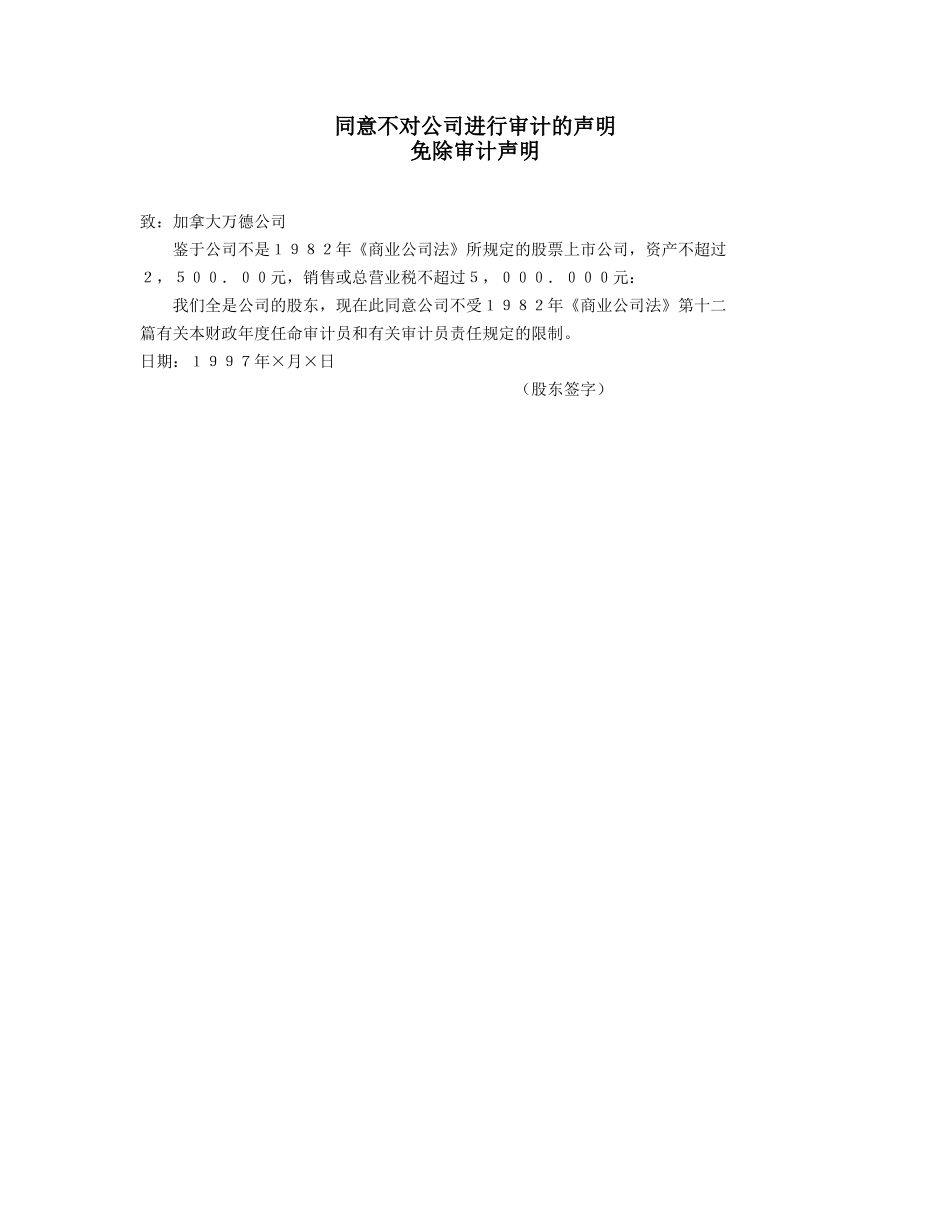 同意不对公司进行审计的声明
免除审计声明

致：加拿大万德公司

鉴于公司不是１９８２年《商业公司法》所规定的股票上市公司，资产不超过２，５００．００元，销售或总营业税不超过５，０００．０００元：

我们全是公司的股东，现在此同意公司不受１９８２年《商业公司法》第十二篇有关本财政年度任命审计员和有关审计员责任规定的限制。

日期：１９９７年×月×日

（股东签字）